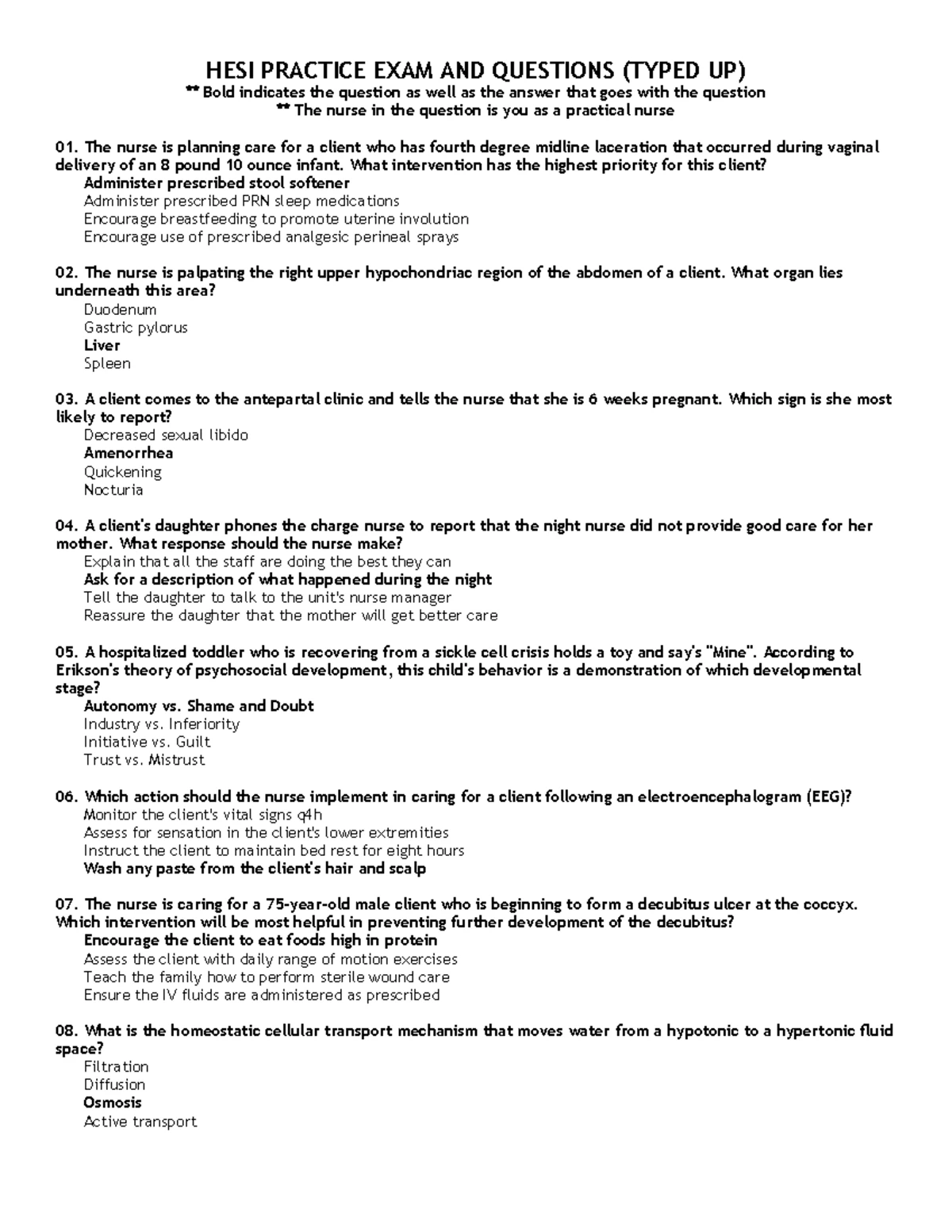 HESI PRACTICE EXAM AND QUESTIONS (TYPED UP)
** Bold indicates the question as well as the answer that goes with the question
** The nurse in the question is you as a practical nurse

01. The nurse is planning care for a client who has fourth degree midline laceration that occurred during vaginal delivery of an 8 pound 10 ounce infant. What intervention has the highest priority for this client?
Administer prescribed stool softener
Administer prescribed PRN sleep medications
Encourage breastfeeding to promote uterine involution
Encourage use of prescribed analgesic perineal sprays

02. The nurse is palpating the right upper hypochondriac region of the abdomen of a client. What organ lies underneath this area?
Duodenum
Gastric pylorus
Liver
Spleen

03. A client comes to the antepartal clinic and tells the nurse that she is 6 weeks pregnant. Which sign is she most likely to report?
Decreased sexual libido
Amenorrhea
Quickening
Nocturia

04. A client's daughter phones the charge nurse to report that the night nurse did not provide good care for her mother. What response should the nurse make?
Explain that all the staff are doing the best they can
Ask for a description of what happened during the night
Tell the daughter to talk to the unit's nurse manager
Reassure the daughter that the mother will get better care

05. A hospitalized toddler who is recovering from a sickle cell crisis holds a toy and say's "Mine". According to Erikson's theory of psychosocial development, this child's behavior is a demonstration of which developmental stage?
Autonomy vs. Shame and Doubt
Industry vs. Inferiority
Initiative vs. Guilt
Trust vs. Mistrust

06. Which action should the nurse implement in caring for a client following an electroencephalogram (EEG)?
Monitor the client's vital signs q4h
Assess for sensation in the client's lower extremities
Instruct the client to maintain bed rest for eight hours
Wash any paste from the client's hair and scalp

07. The nurse is caring for a 75-year-old male client who is beginning to form a decubitus ulcer at the coccyx. Which intervention will be most helpful in preventing further development of the decubitus?
Encourage the client to eat foods high in protein
Assess the client with daily range of motion exercises
Teach the family how to perform sterile wound care
Ensure the IV fluids are administered as prescribed

08. What is the homeostatic cellular transport mechanism that moves water from a hypotonic to a hypertonic fluid space?
Filtration
Diffusion
Osmosis
Active transport